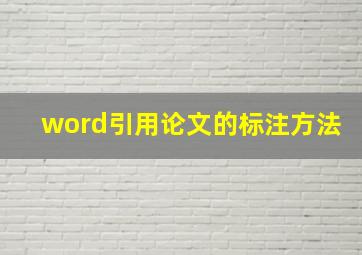 word引用论文的标注方法